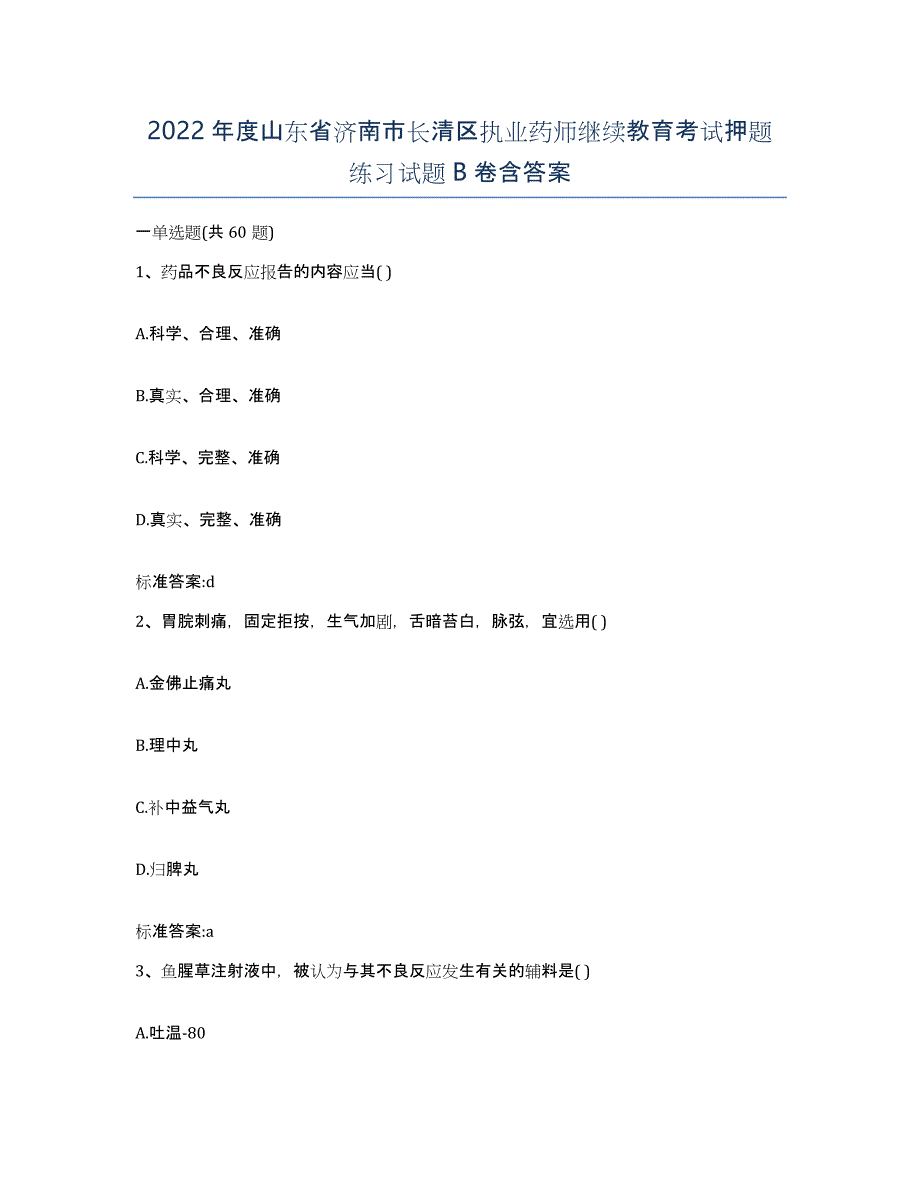 2022年度山东省济南市长清区执业药师继续教育考试押题练习试题B卷含答案

一单选题(共60题)

1、药品不良反应报告的内容应当( )

A.科学、合理、准确

B.真实、合理、准确

C.科学、完整、准确

D.真实、完整、准确

标准答案:d

2、胃脘刺痛，固定拒按，生气加剧，舌暗苔白，脉弦，宜选用( )

A.金佛止痛丸

B.理中丸

C.补中益气丸

D.归脾丸

标准答案:a

3、鱼腥草注射液中，被认为与其不良反应发生有关的辅料是( )

A.吐温-80